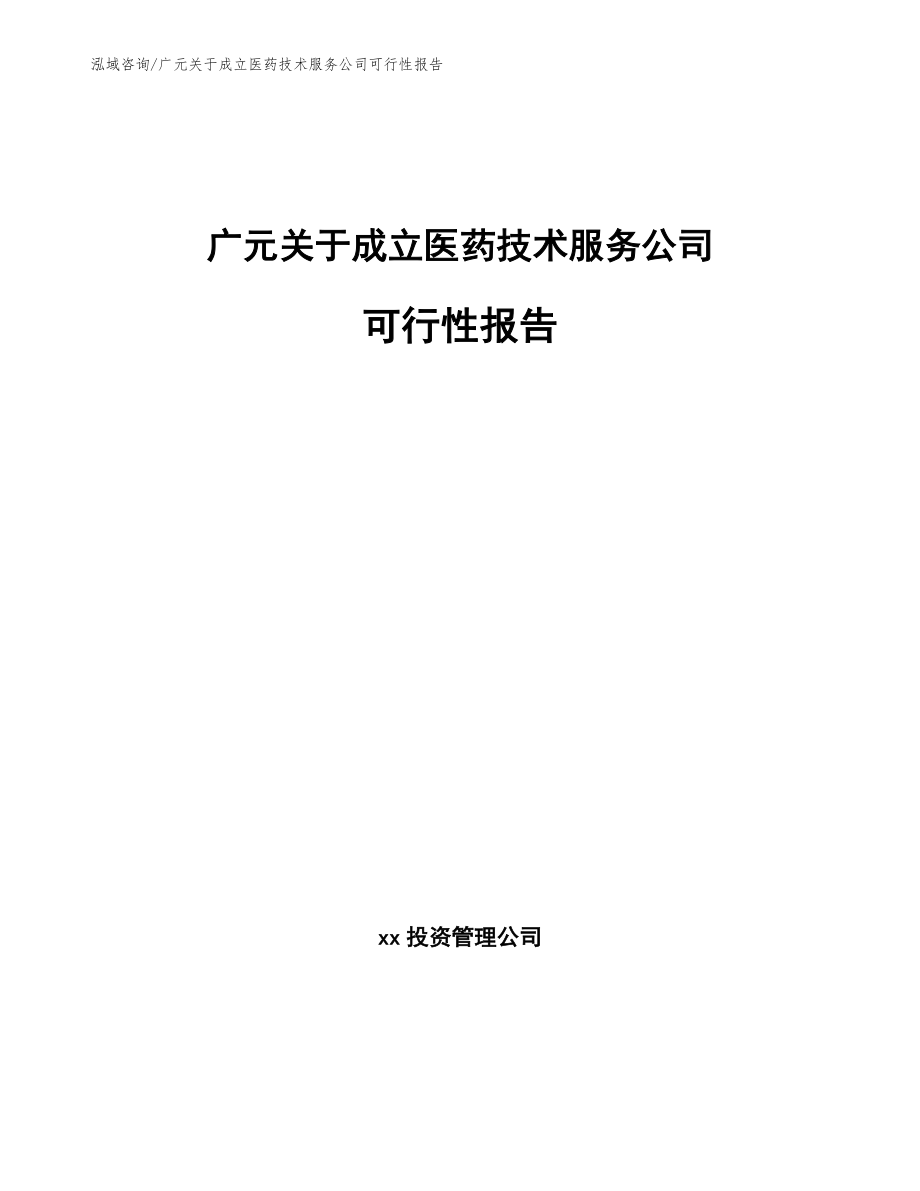 泓域咨询/广元关于成立医药技术服务公司可行性报告

广元关于成立医药技术服务公司

可行性报告

xx 投资管理公司